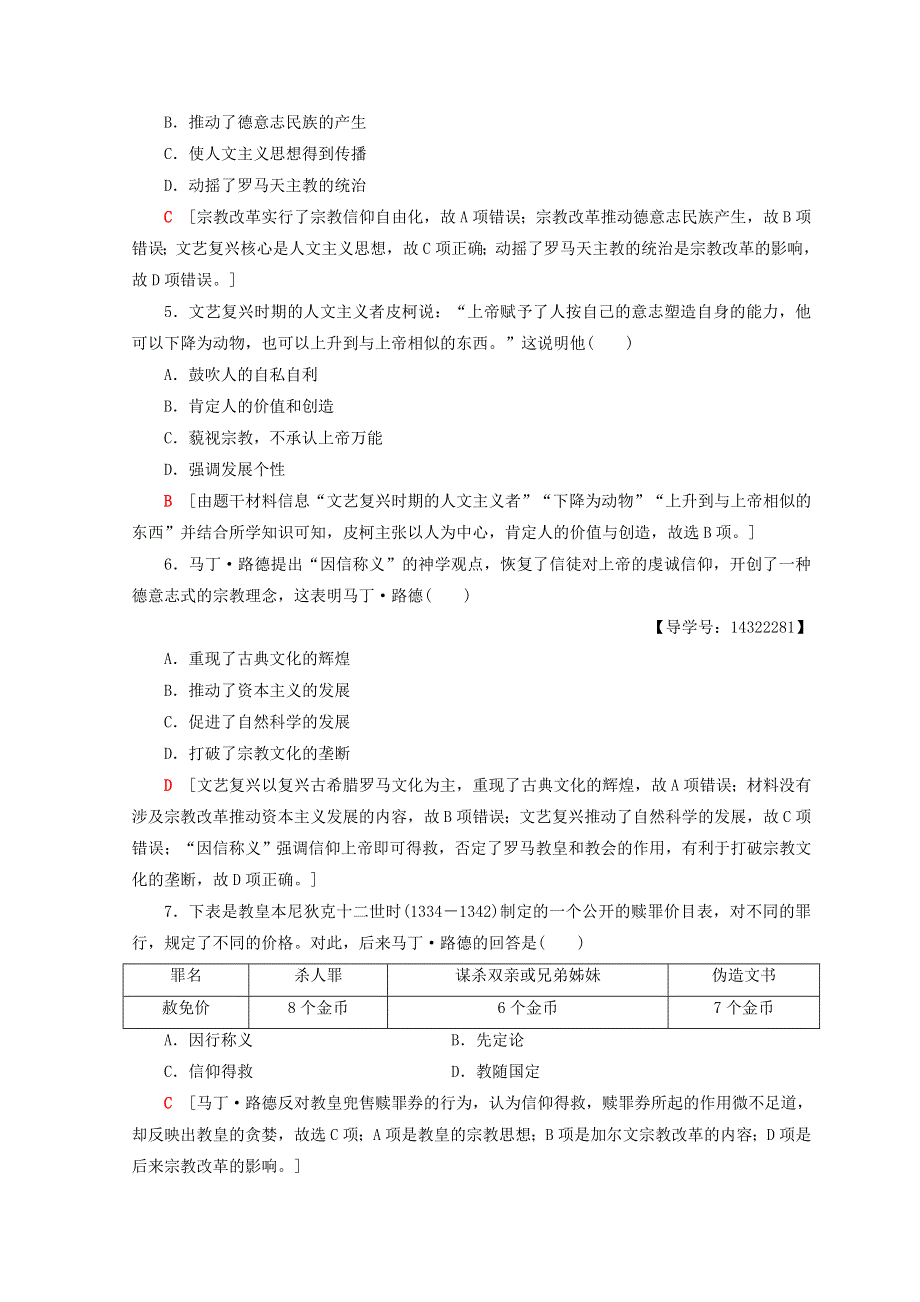 B．推动了德意志民族的产生

C．使人文主义思想得到传播

D．动摇了罗马天主教的统治

C ［宗教改革实行了宗教信仰自由化，故A项错误；宗教改革推动德意志民族产生，故B项错误；文艺复兴核心是人文主义思想，故C项正确；动摇了罗马天主教的统治是宗教改革的影响，故D项错误。］

5．文艺复兴时期的人文主义者皮柯说：“上帝赋予了人按自己的意志塑造自身的能力，他可以下降为动物，也可以上升到与上帝相似的东西。”这说明他(　　)

A．鼓吹人的自私自利

B．肯定人的价值和创造

C．藐视宗教，不承认上帝万能

D．强调发展个性

B ［由题干材料信息“文艺复兴时期的人文主义者”“下降为动物”“上升到与上帝相似的东西”并结合所学知识可知，皮柯主张以人为中心，肯定人的价值与创造，故选B项。］

6．马丁·路德提出“因信称义”的神学观点，恢复了信徒对上帝的虔诚信仰，开创了一种德意志式的宗教理念，这表明马丁·路德(　　)

【导学号：14322281】

A．重现了古典文化的辉煌

B．推动了资本主义的发展

C．促进了自然科学的发展

D．打破了宗教文化的垄断

D ［文艺复兴以复兴古希腊罗马文化为主，重现了古典文化的辉煌，故A项错误；材料没有涉及宗教改革推动资本主义发展的内容，故B项错误；文艺复兴推动了自然科学的发展，故C项错误；“因信称义”强调信仰上帝即可得救，否定了罗马教皇和教会的作用，有利于打破宗教文化的垄断，故D项正确。］

7．下表是教皇本尼狄克十二世时(1334－1342)制定的一个公开的赎罪价目表，对不同的罪行，规定了不同的价格。对此，后来马丁·路德的回答是(　　)

| 罪名 | 杀人罪 | 谋杀双亲或兄弟姊妹 | 伪造文书 |
|---|---|---|---|
| 赦免价 | 8个金币 | 6个金币 | 7个金币 |

A．因行称义　　B．先定论

C．信仰得救　　D．教随国定

C ［马丁·路德反对教皇兜售赎罪券的行为，认为信仰得救，赎罪券所起的作用微不足道，却反映出教皇的贪婪，故选C项；A项是教皇的宗教思想；B项是加尔文宗教改革的内容；D项是后来宗教改革的影响。］